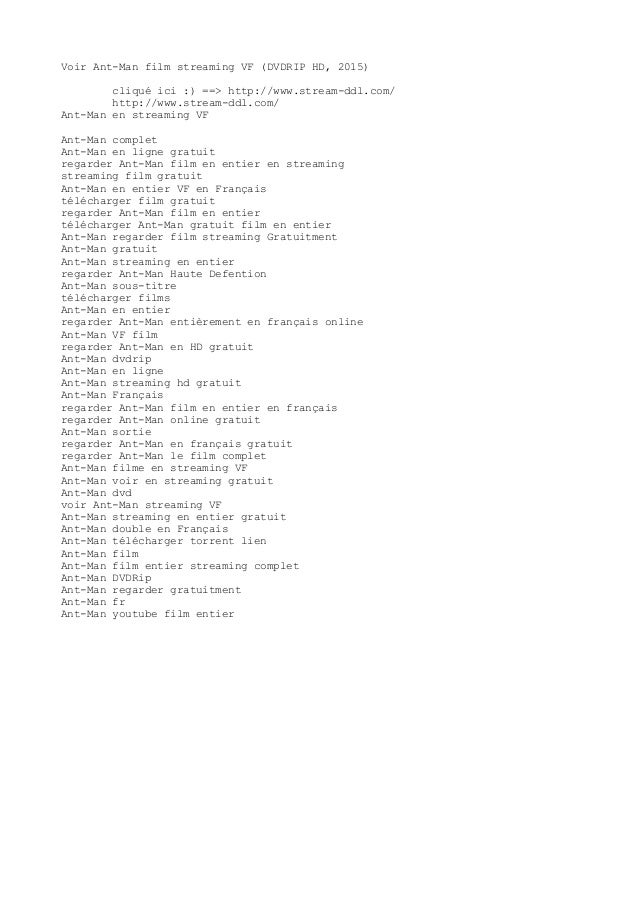 Voir Ant-Man film streaming VF (DVDRIP HD, 2015)

cliqué ici :) ==> http://www.stream-ddl.com/
http://www.stream-ddl.com/
Ant-Man en streaming VF

Ant-Man complet
Ant-Man en ligne gratuit
regarder Ant-Man film en entier en streaming
streaming film gratuit
Ant-Man en entier VF en Français
télécharger film gratuit
regarder Ant-Man film en entier
télécharger Ant-Man gratuit film en entier
Ant-Man regarder film streaming Gratuitment
Ant-Man gratuit
Ant-Man streaming en entier
regarder Ant-Man Haute Defention
Ant-Man sous-titre
télécharger films
Ant-Man en entier
regarder Ant-Man entièrement en français online
Ant-Man VF film
regarder Ant-Man en HD gratuit
Ant-Man dvdrip
Ant-Man en ligne
Ant-Man streaming hd gratuit
Ant-Man Français
regarder Ant-Man film en entier en français
regarder Ant-Man online gratuit
Ant-Man sortie
regarder Ant-Man en français gratuit
regarder Ant-Man le film complet
Ant-Man filme en streaming VF
Ant-Man voir en streaming gratuit
Ant-Man dvd
voir Ant-Man streaming VF
Ant-Man streaming en entier gratuit
Ant-Man double en Français
Ant-Man télécharger torrent lien
Ant-Man film
Ant-Man film entier streaming complet
Ant-Man DVDRip
Ant-Man regarder gratuitment
Ant-Man fr
Ant-Man youtube film entier